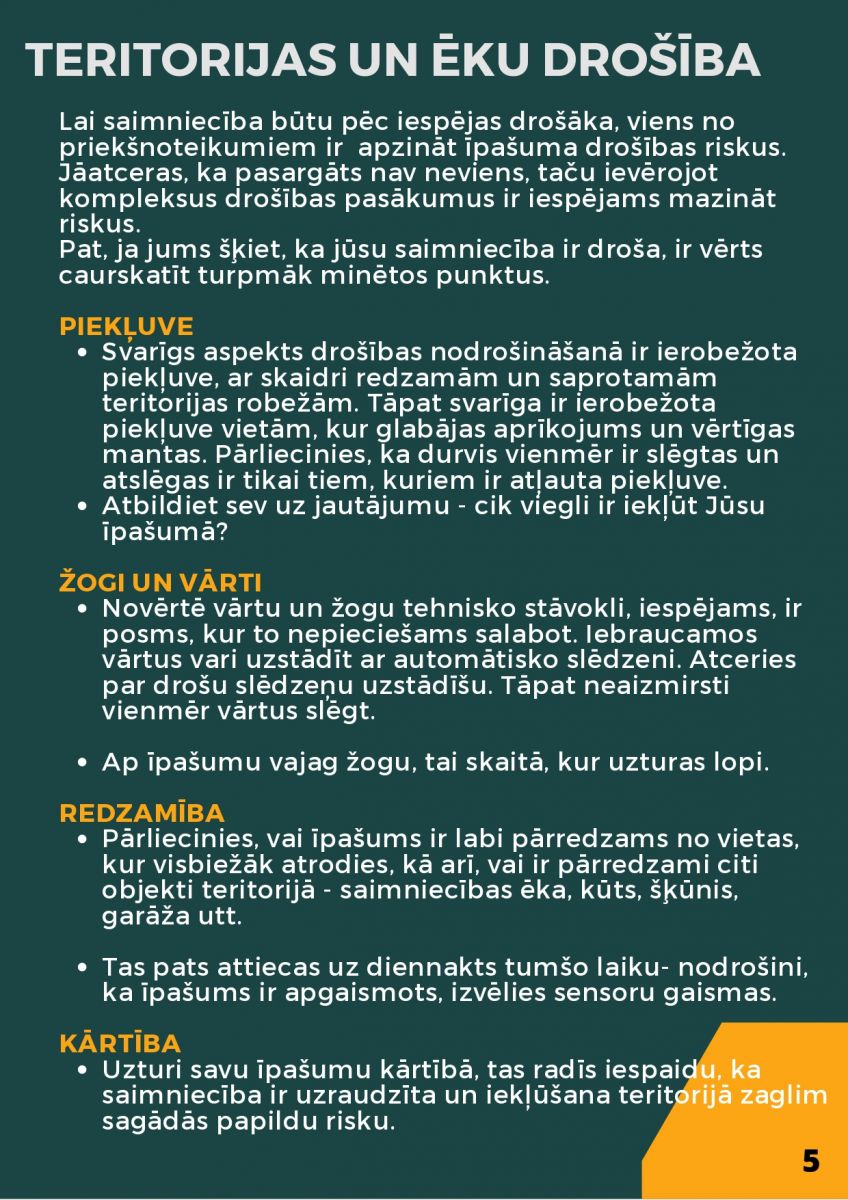 TERITORIJAS UN ĒKU DROŠĪBA

Lai saimniecība būtu pēc iespējas drošāka, viens no priekšnoteikumiem ir apzināt īpašuma drošības riskus. Jāatceras, ka pasargāts nav neviens, taču ievērojot kompleksus drošības pasākumus ir iespējams mazināt riskus.
Pat, ja jums šķiet, ka jūsu saimniecība ir droša, ir vērts caurskatīt turpmāk minētos punktus.

PIEKĻUVE
• Svarīgs aspekts drošības nodrošināšanā ir ierobežota piekļuve, ar skaidri redzamām un saprotamām teritorijas robežām. Tāpat svarīga ir ierobežota piekļuve vietām, kur glabājas aprīkojums un vērtīgas mantas. Pārliecinies, ka durvis vienmēr ir slēgtas un atslēgas ir tikai tiem, kuriem ir atļauta piekļuve.
• Atbildiet sev uz jautājumu - cik viegli ir iekļūt Jūsu īpašumā?

ŽOGI UN VĀRTI
• Novērtē vārtu un žogu tehnisko stāvokli, iespējams, ir posms, kur to nepieciešams salabot. Iebraucamos vārtus vari uzstādīt ar automātisko slēdzeni. Atceries par drošu slēdzeņu uzstādīšu. Tāpat neaizmirsti vienmēr vārtus slēgt.

• Ap īpašumu vajag žogu, tai skaitā, kur uzturas lopi.

REDZAMĪBA
• Pārliecinies, vai īpašums ir labi pārredzams no vietas, kur visbiežāk atrodies, kā arī, vai ir pārredzami citi objekti teritorijā - saimniecības ēka, kūts, šķūnis, garāža utt.

• Tas pats attiecas uz diennakts tumšo laiku- nodrošini, ka īpašums ir apgaismots, izvēlies sensoru gaismas.

KĀRTĪBA
• Uzturi savu īpašumu kārtībā, tas radīs iespaidu, ka saimniecība ir uzraudzīta un iekļūšana teritorijā zaglim sagādās papildu risku.

5